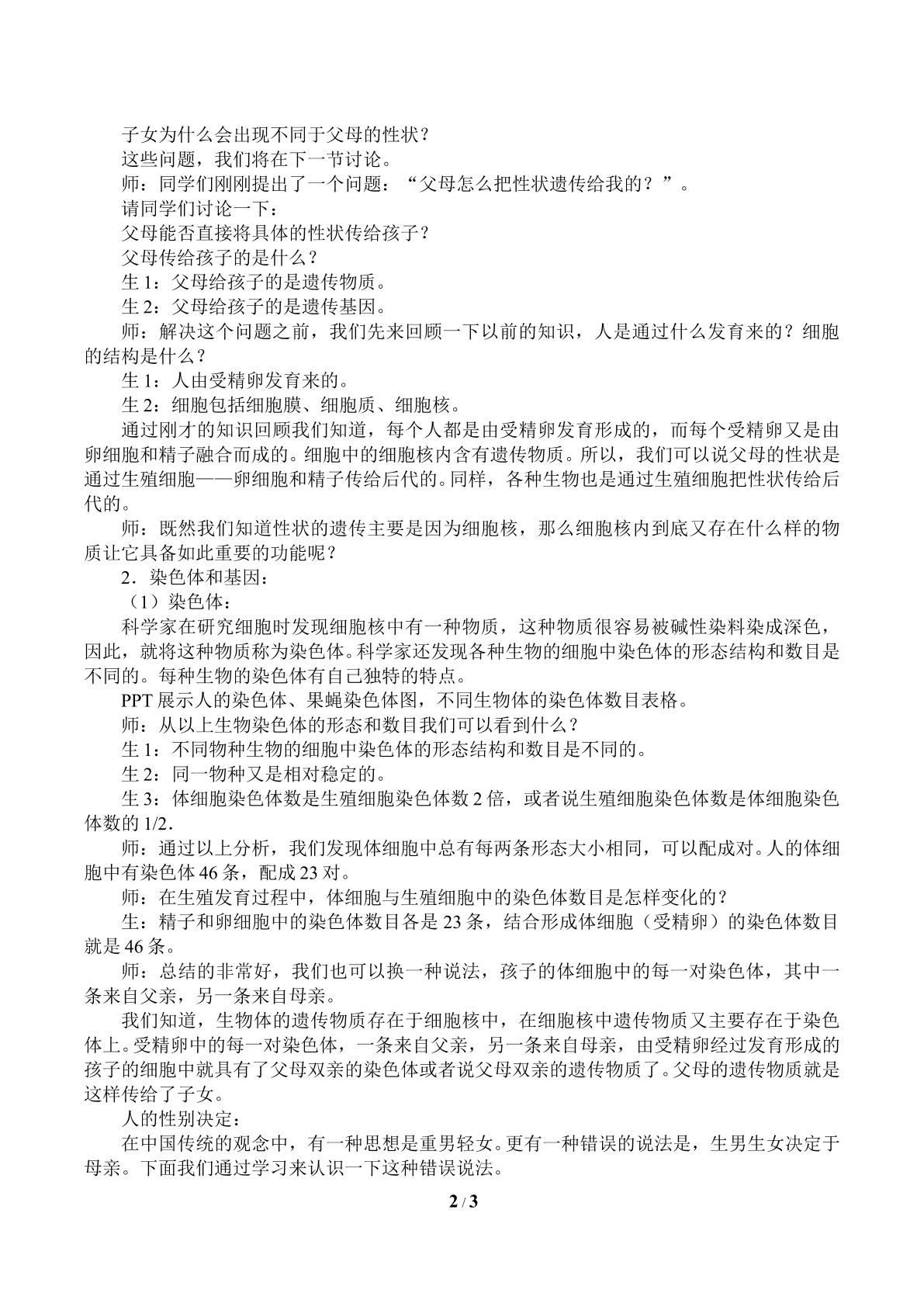 子女为什么会出现不同于父母的性状？

这些问题，我们将在下一节讨论。

师：同学们刚刚提出了一个问题：“父母怎么把性状遗传给我的？”。

请同学们讨论一下：

父母能否直接将具体的性状传给孩子？

父母传给孩子的是什么？

生1：父母给孩子的是遗传物质。

生2：父母给孩子的是遗传基因。

师：解决这个问题之前，我们先来回顾一下以前的知识，人是通过什么发育来的？细胞的结构是什么？

生1：人由受精卵发育来的。

生2：细胞包括细胞膜、细胞质、细胞核。

通过刚才的知识回顾我们知道，每个人都是由受精卵发育形成的，而每个受精卵又是由卵细胞和精子融合而成的。细胞中的细胞核内含有遗传物质。所以，我们可以说父母的性状是通过生殖细胞——卵细胞和精子传给后代的。同样，各种生物也是通过生殖细胞把性状传给后代的。

师：既然我们知道性状的遗传主要是因为细胞核，那么细胞核内到底又存在什么样的物质让它具备如此重要的功能呢？

2．染色体和基因：

（1）染色体：

科学家在研究细胞时发现细胞核中有一种物质，这种物质很容易被碱性染料染成深色，因此，就将这种物质称为染色体。科学家还发现各种生物的细胞中染色体的形态结构和数目是不同的。每种生物的染色体有自己独特的特点。

PPT展示人的染色体、果蝇染色体图，不同生物体的染色体数目表格。

师：从以上生物染色体的形态和数目我们可以看到什么？

生1：不同物种生物的细胞中染色体的形态结构和数目是不同的。

生2：同一物种又是相对稳定的。

生3：体细胞染色体数是生殖细胞染色体数2倍，或者说生殖细胞染色体数是体细胞染色体数的1/2.

师：通过以上分析，我们发现体细胞中总有每两条形态大小相同，可以配成对。人的体细胞中有染色体46条，配成23对。

师：在生殖发育过程中，体细胞与生殖细胞中的染色体数目是怎样变化的？

生：精子和卵细胞中的染色体数目各是23条，结合形成体细胞（受精卵）的染色体数目就是46条。

师：总结的非常好，我们也可以换一种说法，孩子的体细胞中的每一对染色体，其中一条来自父亲，另一条来自母亲。

我们知道，生物体的遗传物质存在于细胞核中，在细胞核中遗传物质又主要存在于染色体上。受精卵中的每一对染色体，一条来自父亲，另一条来自母亲，由受精卵经过发育形成的孩子的细胞中就具有了父母双亲的染色体或者说父母双亲的遗传物质了。父母的遗传物质就是这样传给了子女。

人的性别决定：

在中国传统的观念中，有一种思想是重男轻女。更有一种错误的说法是，生男生女决定于母亲。下面我们通过学习来认识一下这种错误说法。

2 / 3